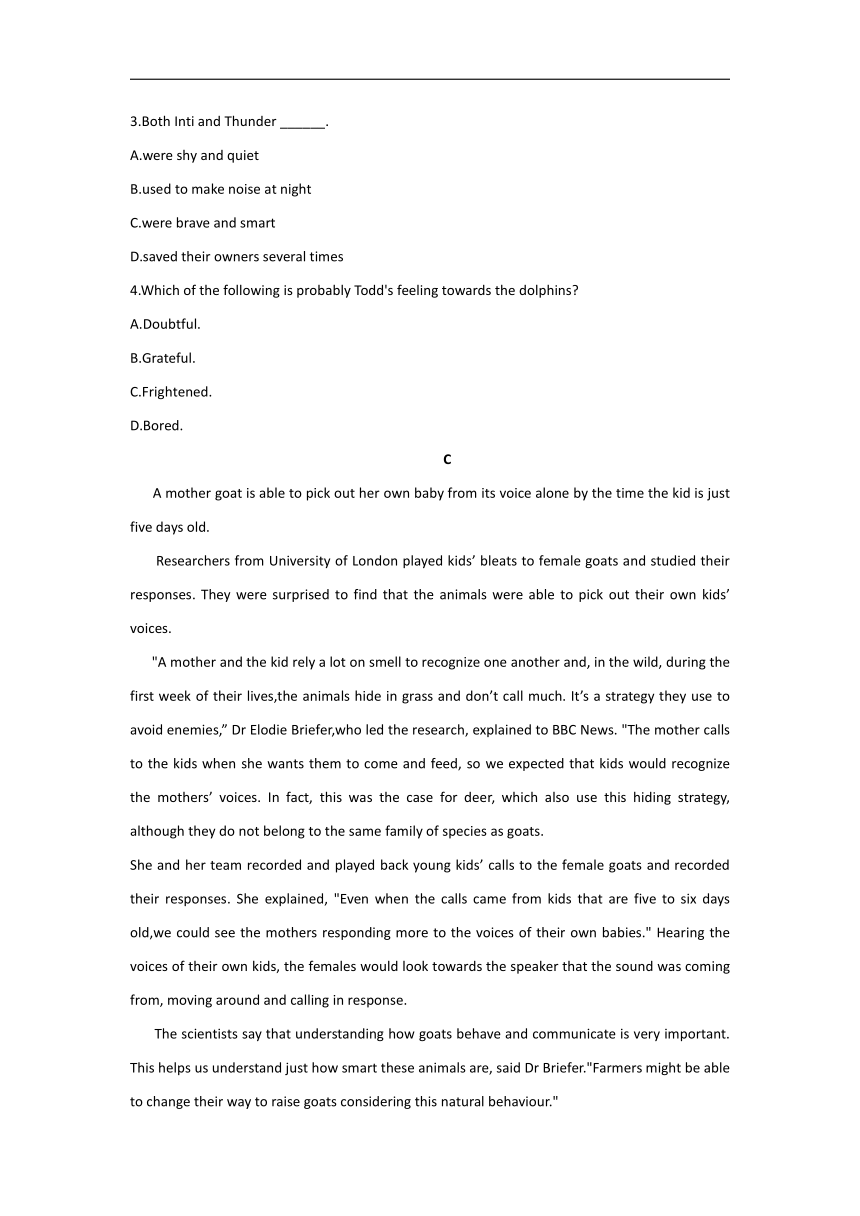 3.Both Inti and Thunder ______.

A.were shy and quiet

B.used to make noise at night

C.were brave and smart

D.saved their owners several times

4.Which of the following is probably Todd's feeling towards the dolphins?

A.Doubtful.

B.Grateful.

C.Frightened.

D.Bored.

C

A mother goat is able to pick out her own baby from its voice alone by the time the kid is just five days old.

Researchers from University of London played kids’ bleats to female goats and studied their responses. They were surprised to find that the animals were able to pick out their own kids’ voices.

"A mother and the kid rely a lot on smell to recognize one another and, in the wild, during the first week of their lives,the animals hide in grass and don’t call much. It’s a strategy they use to avoid enemies,” Dr Elodie Briefer,who led the research, explained to BBC News. "The mother calls to the kids when she wants them to come and feed, so we expected that kids would recognize the mothers’ voices. In fact, this was the case for deer, which also use this hiding strategy, although they do not belong to the same family of species as goats.

She and her team recorded and played back young kids’ calls to the female goats and recorded their responses. She explained, "Even when the calls came from kids that are five to six days old,we could see the mothers responding more to the voices of their own babies." Hearing the voices of their own kids, the females would look towards the speaker that the sound was coming from, moving around and calling in response.

The scientists say that understanding how goats behave and communicate is very important. This helps us understand just how smart these animals are, said Dr Briefer."Farmers might be able to change their way to raise goats considering this natural behaviour."